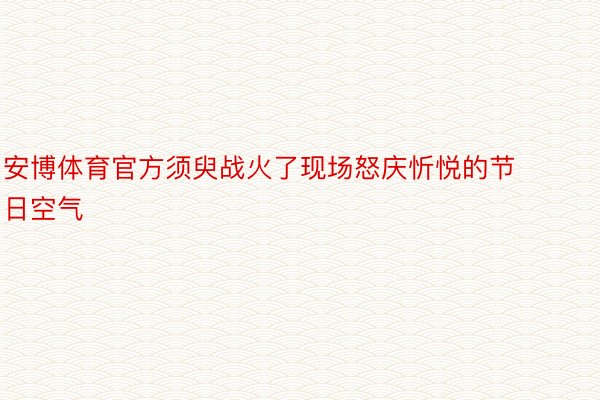 安博体育官方须臾战火了现场怒庆忻悦的节日空气